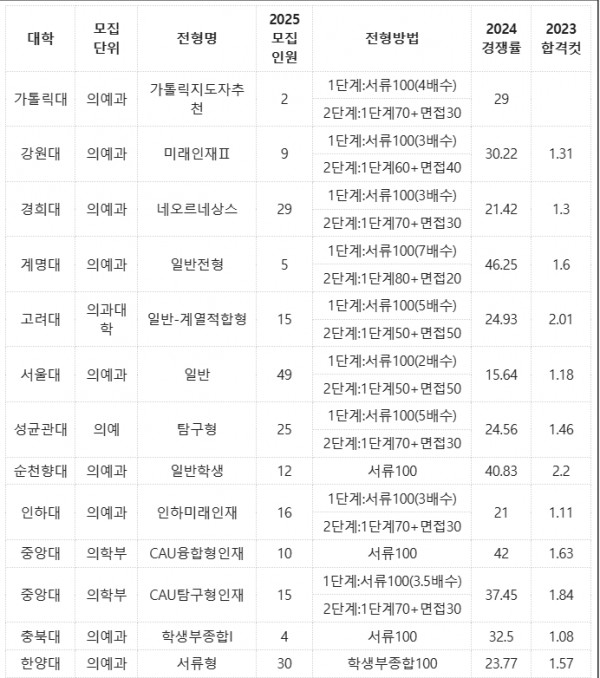 | 대학 | 모집 단위 | 전형명 | 2025 모집 인원 | 전형방법 | 2024 경쟁률 | 2023 합격컷 |
|---|---|---|---|---|---|---|
| 가톨릭대 | 의예과 | 가톨릭지도자추천 | 2 | 1단계:서류100(4배수) | 29 | |
| | | | | 2단계:1단계70+면접30 | | |
| 강원대 | 의예과 | 미래인재Ⅱ | 9 | 1단계:서류100(3배수) | 30.22 | 1.31 |
| | | | | 2단계:1단계60+면접40 | | |
| 경희대 | 의예과 | 네오르네상스 | 29 | 1단계:서류100(3배수) | 21.42 | 1.3 |
| | | | | 2단계:1단계70+면접30 | | |
| 계명대 | 의예과 | 일반전형 | 5 | 1단계:서류100(7배수) | 46.25 | 1.6 |
| | | | | 2단계:1단계80+면접20 | | |
| 고려대 | 의과대학 | 일반-계열적합형 | 15 | 1단계:서류100(5배수) | 24.93 | 2.01 |
| | | | | 2단계:1단계50+면접50 | | |
| 서울대 | 의예과 | 일반 | 49 | 1단계:서류100(2배수) | 15.64 | 1.18 |
| | | | | 2단계:1단계50+면접50 | | |
| 성균관대 | 의예 | 탐구형 | 25 | 1단계:서류100(5배수) | 24.56 | 1.46 |
| | | | | 2단계:1단계70+면접30 | | |
| 순천향대 | 의예과 | 일반학생 | 12 | 서류100 | 40.83 | 2.2 |
| 인하대 | 의예과 | 인하미래인재 | 16 | 1단계:서류100(3배수) | 21 | 1.11 |
| | | | | 2단계:1단계70+면접30 | | |
| 중앙대 | 의학부 | CAU융합형인재 | 10 | 서류100 | 42 | 1.63 |
| 중앙대 | 의학부 | CAU탐구형인재 | 15 | 1단계:서류100(3.5배수) | 37.45 | 1.84 |
| | | | | 2단계:1단계70+면접30 | | |
| 충북대 | 의예과 | 학생부종합Ⅰ | 4 | 서류100 | 32.5 | 1.08 |
| 한양대 | 의예과 | 서류형 | 30 | 학생부종합100 | 23.77 | 1.57 |